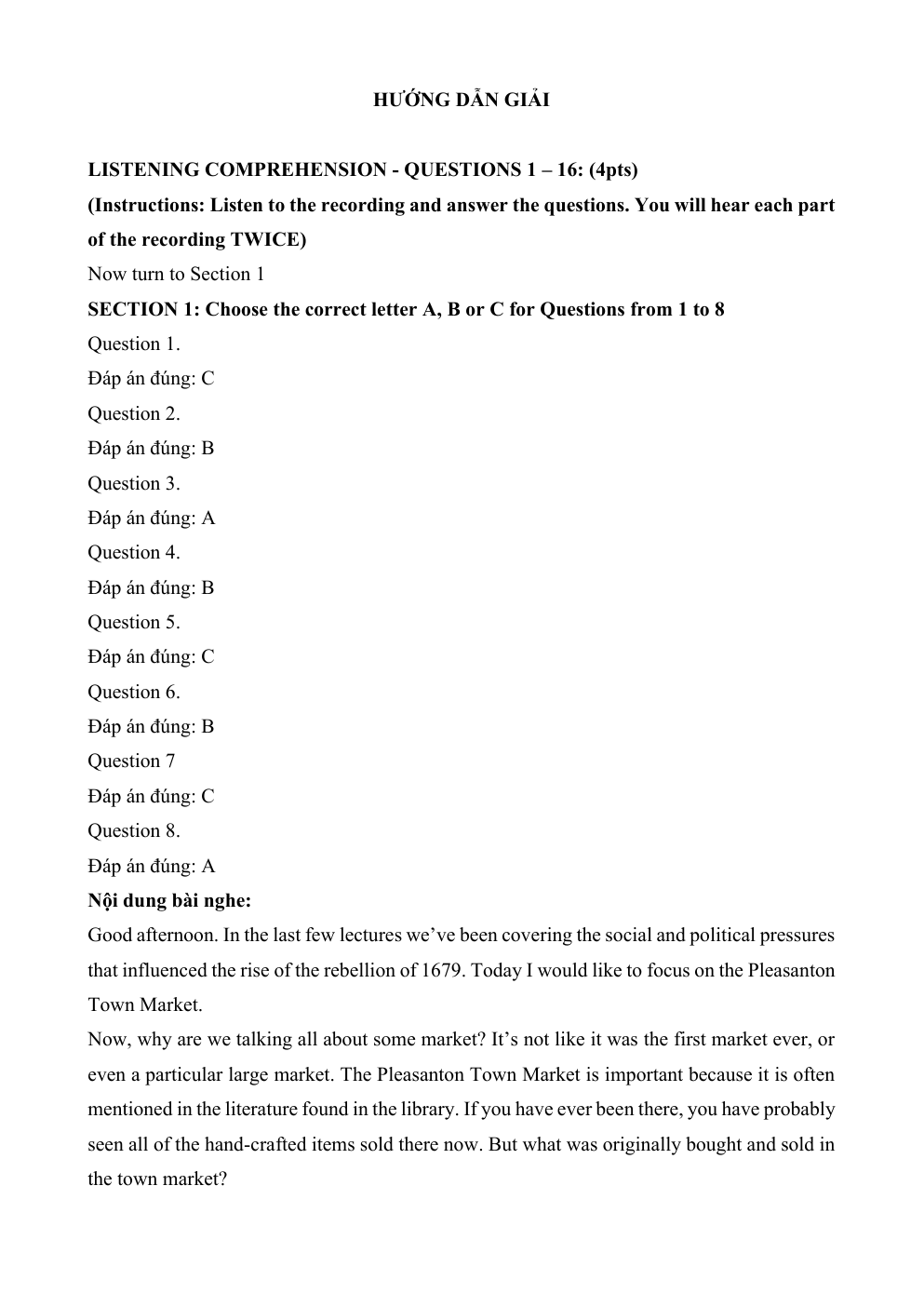 HƯỚNG DẪN GIẢI

LISTENING COMPREHENSION - QUESTIONS 1 – 16: (4pts)
(Instructions: Listen to the recording and answer the questions. You will hear each part of the recording TWICE)

Now turn to Section 1

SECTION 1: Choose the correct letter A, B or C for Questions from 1 to 8

Question 1.
Đáp án đúng: C
Question 2.
Đáp án đúng: B
Question 3.
Đáp án đúng: A
Question 4.
Đáp án đúng: B
Question 5.
Đáp án đúng: C
Question 6.
Đáp án đúng: B
Question 7
Đáp án đúng: C
Question 8.
Đáp án đúng: A

Nội dung bài nghe:

Good afternoon. In the last few lectures we've been covering the social and political pressures that influenced the rise of the rebellion of 1679. Today I would like to focus on the Pleasanton Town Market.

Now, why are we talking all about some market? It's not like it was the first market ever, or even a particular large market. The Pleasanton Town Market is important because it is often mentioned in the literature found in the library. If you have ever been there, you have probably seen all of the hand-crafted items sold there now. But what was originally bought and sold in the town market?